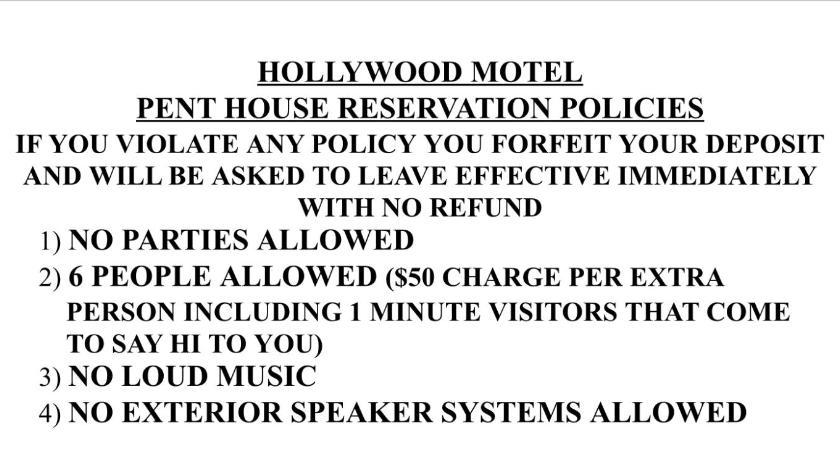 HOLLYWOOD MOTEL
PENT HOUSE RESERVATION POLICIES

IF YOU VIOLATE ANY POLICY YOU FORFEIT YOUR DEPOSIT AND WILL BE ASKED TO LEAVE EFFECTIVE IMMEDIATELY WITH NO REFUND

1) NO PARTIES ALLOWED
2) 6 PEOPLE ALLOWED ($50 CHARGE PER EXTRA PERSON INCLUDING 1 MINUTE VISITORS THAT COME TO SAY HI TO YOU)
3) NO LOUD MUSIC
4) NO EXTERIOR SPEAKER SYSTEMS ALLOWED